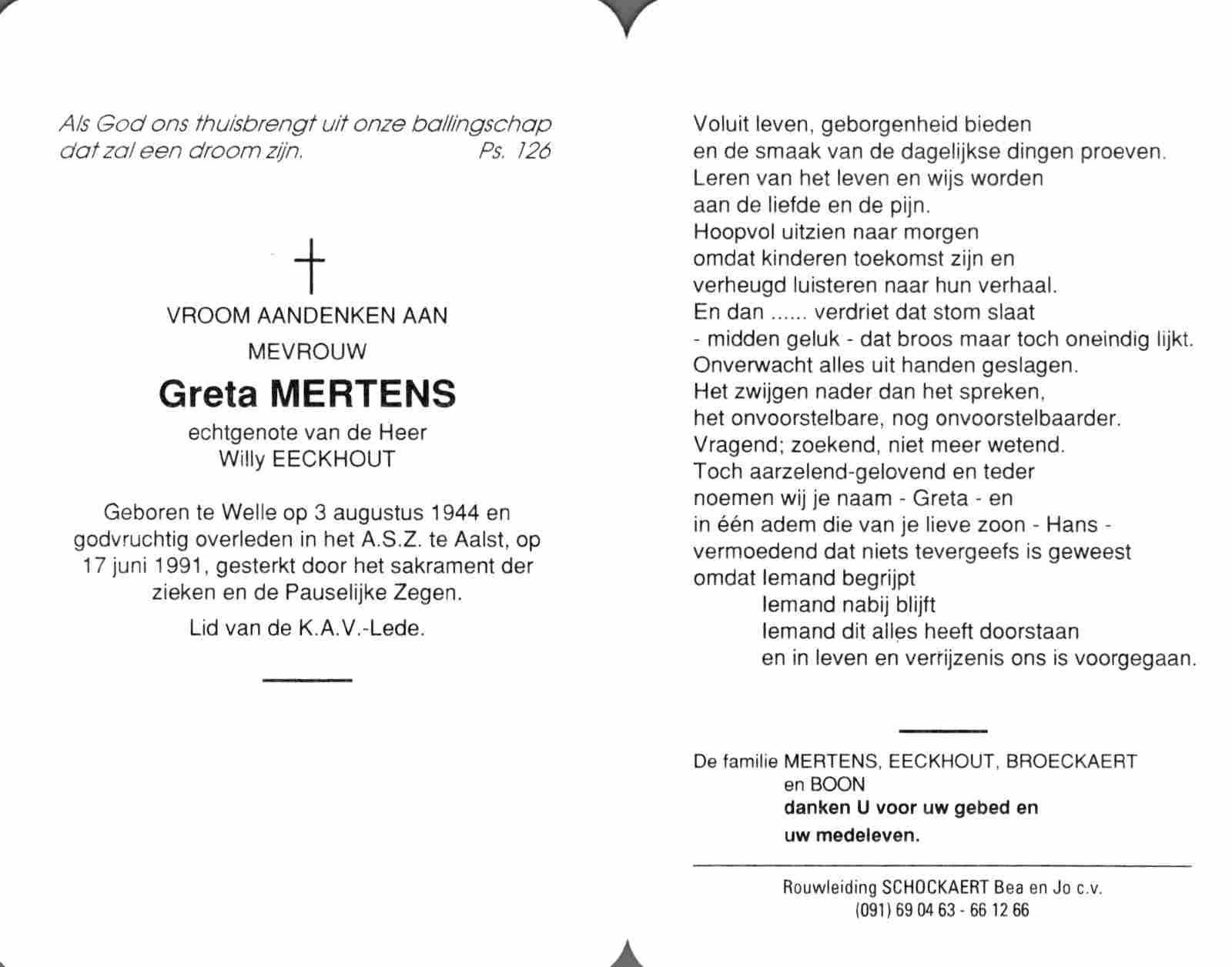 Als God ons thuisbrengt uit onze ballingschap
dat zal een droom zijn. Ps. 126

VROOM AANDENKEN AAN
MEVROUW
Greta MERTENS
echtgenote van de Heer
Willy EECKHOUT

Geboren te Welle op 3 augustus 1944 en godvruchtig overleden in het A.S.Z. te Aalst, op 17 juni 1991, gesterkt door het sakrament der zieken en de Pauselijke Zegen.

Lid van de K.A.V.-Lede.

Voluit leven, geborgenheid bieden
en de smaak van de dagelijkse dingen proeven.
Leren van het leven en wijs worden
aan de liefde en de pijn.
Hoopvol uitzien naar morgen
omdat kinderen toekomst zijn en
verheugd luisteren naar hun verhaal.
En dan ...... verdriet dat stom slaat
- midden geluk - dat broos maar toch oneindig lijkt.
Onverwacht alles uit handen geslagen.
Het zwijgen nader dan het spreken,
het onvoorstelbare, nog onvoorstelbaarder.
Vragend; zoekend, niet meer wetend.
Toch aarzelend-gelovend en teder
noemen wij je naam - Greta - en
in één adem die van je lieve zoon - Hans -
vermoedend dat niets tevergeefs is geweest
omdat Iemand begrijpt
Iemand nabij blijft
Iemand dit alles heeft doorstaan
en in leven en verrijzenis ons is voorgegaan.

De familie MERTENS, EECKHOUT, BROECKAERT
en BOON
danken U voor uw gebed en
uw medeleven.

Rouwleiding SCHOCKAERT Bea en Jo c.v.
(091) 69 04 63 - 66 12 66